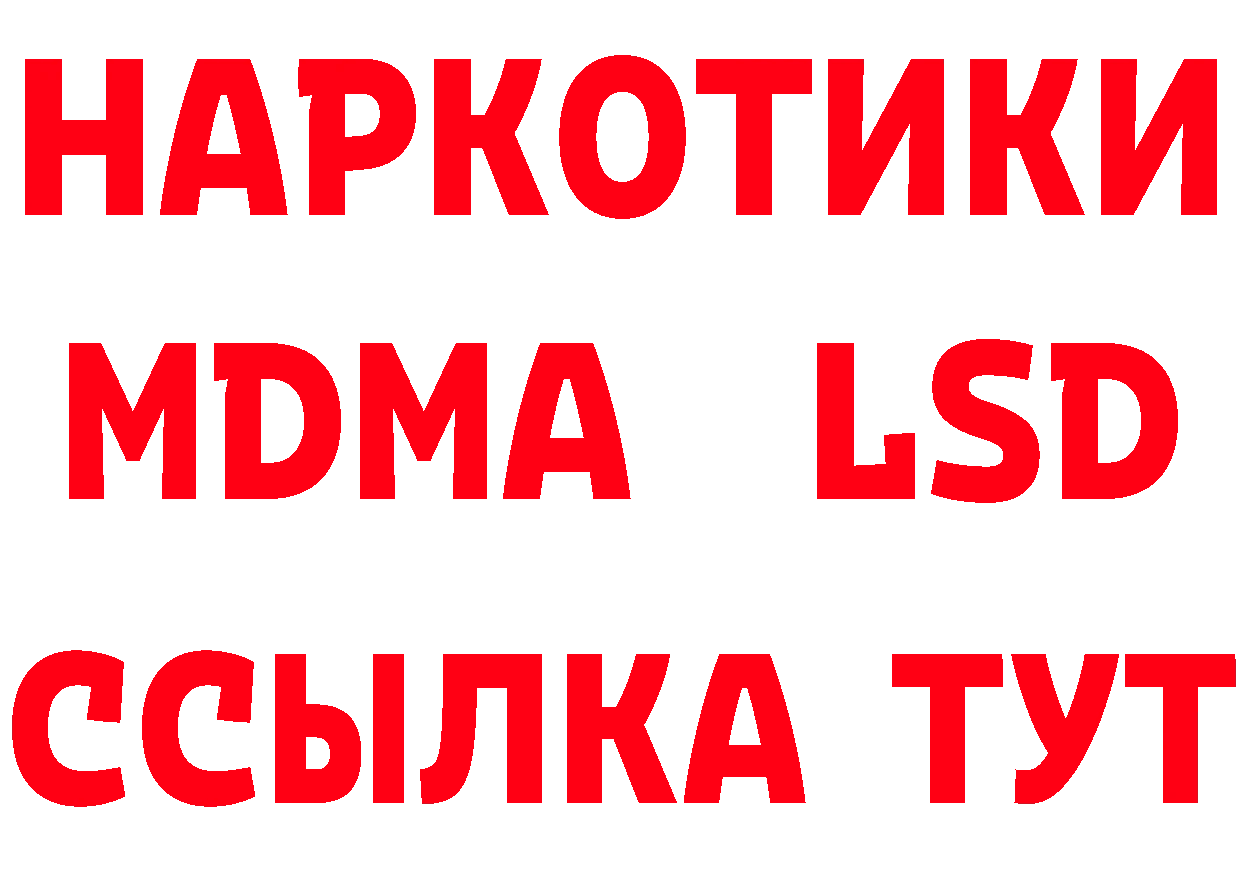 НАРКОТИКИ
MDMA LSD
ССЫЛКА ТУТ